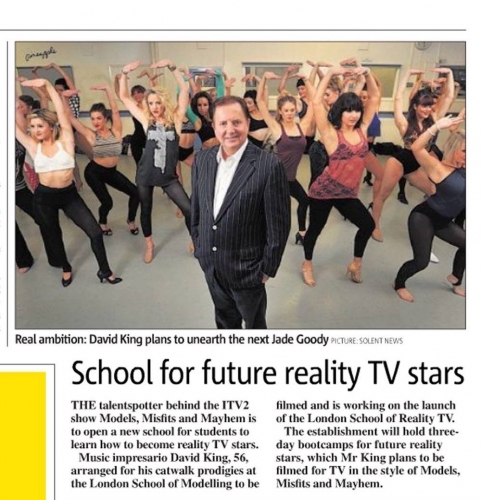 Real ambition: David King plans to unearth the next Jade Goody PICTURE: SOLENT NEWS

School for future reality TV stars

THE talentspotter behind the ITV2 show Models, Misfits and Mayhem is to open a new school for students to learn how to become reality TV stars.

Music impresario David King, 56, arranged for his catwalk prodigies at the London School of Modelling to be filmed and is working on the launch of the London School of Reality TV.

The establishment will hold three-day bootcamps for future reality stars, which Mr King plans to be filmed for TV in the style of Models, Misfits and Mayhem.